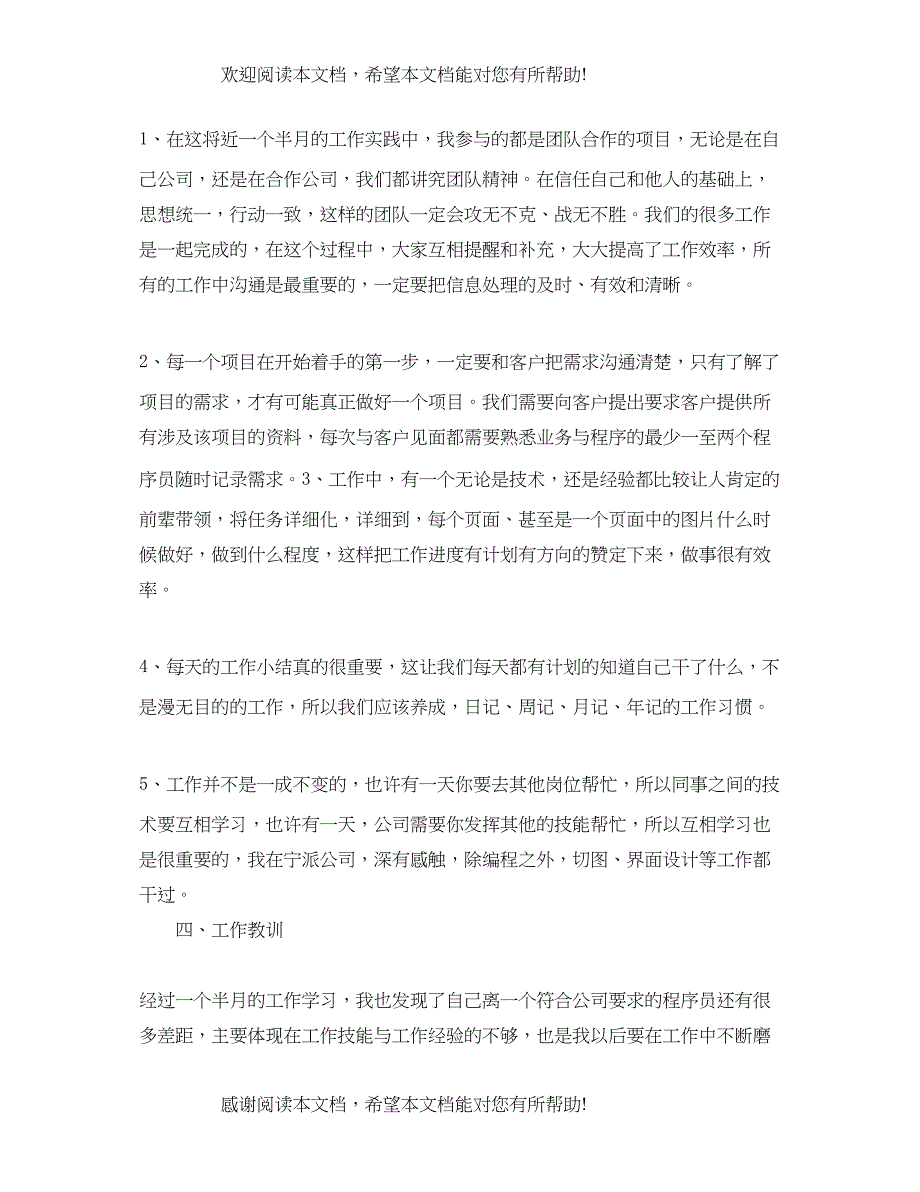 欢迎阅读本文档，希望本文档能对您有所帮助!

1、在这将近一个半月的工作实践中，我参与的都是团队合作的项目，无论是在自己公司，还是在合作公司，我们都讲究团队精神。在信任自己和他人的基础上，思想统一，行动一致，这样的团队一定会攻无不克、战无不胜。我们的很多工作是一起完成的，在这个过程中，大家互相提醒和补充，大大提高了工作效率，所有的工作中沟通是最重要的，一定要把信息处理的及时、有效和清晰。

2、每一个项目在开始着手的第一步，一定要和客户把需求沟通清楚，只有了解了项目的需求，才有可能真正做好一个项目。我们需要向客户提出要求客户提供所有涉及该项目的资料，每次与客户见面都需要熟悉业务与程序的最少一至两个程序员随时记录需求。3、工作中，有一个无论是技术，还是经验都比较让人肯定的前辈带领，将任务详细化，详细到，每个页面、甚至是一个页面中的图片什么时候做好，做到什么程度，这样把工作进度有计划有方向的赞定下来，做事很有效率。

4、每天的工作小结真的很重要，这让我们每天都有计划的知道自己干了什么，不是漫无目的的工作，所以我们应该养成，日记、周记、月记、年记的工作习惯。

5、工作并不是一成不变的，也许有一天你要去其他岗位帮忙，所以同事之间的技术要互相学习，也许有一天，公司需要你发挥其他的技能帮忙，所以互相学习也是很重要的，我在宁派公司，深有感触，除编程之外，切图、界面设计等工作都干过。

四、工作教训

经过一个半月的工作学习，我也发现了自己离一个符合公司要求的程序员还有很多差距，主要体现在工作技能与工作经验的不够，也是我以后要在工作中不断磨

感谢阅读本文档，希望本文档能对您有所帮助!